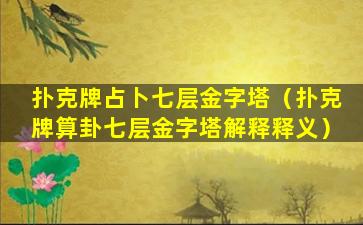 扑克牌占卜七层金字塔（扑克牌算卦七层金字塔解释释义）